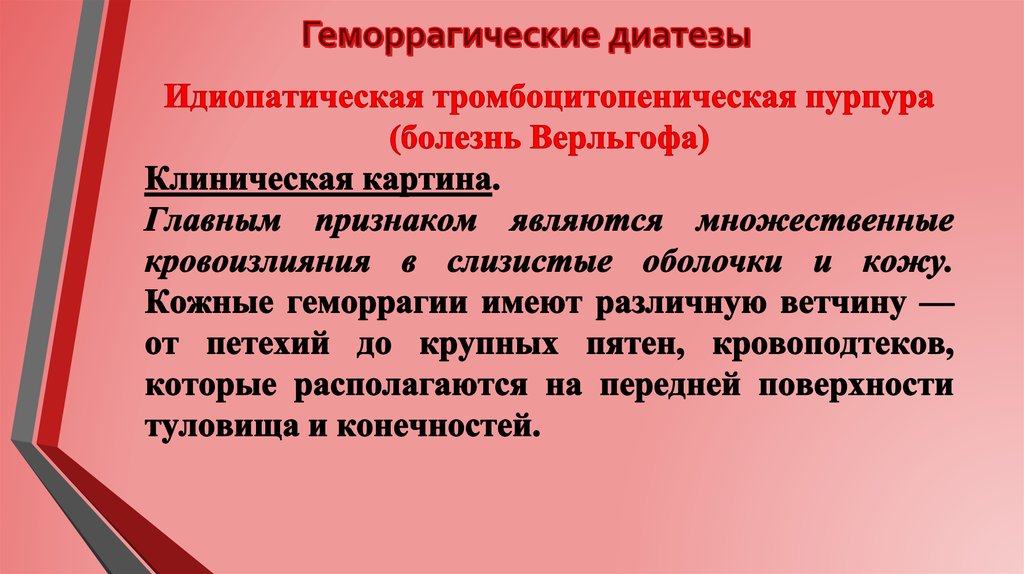 Геморрагические диатезы

Идиопатическая тромбоцитопеническая пурпура (болезнь Верльгофа)

Клиническая картина.

Главным признаком являются множественные кровоизлияния в слизистые оболочки и кожу. Кожные геморрагии имеют различную ветчину — от петехий до крупных пятен, кровоподтеков, которые располагаются на передней поверхности туловища и конечностей.